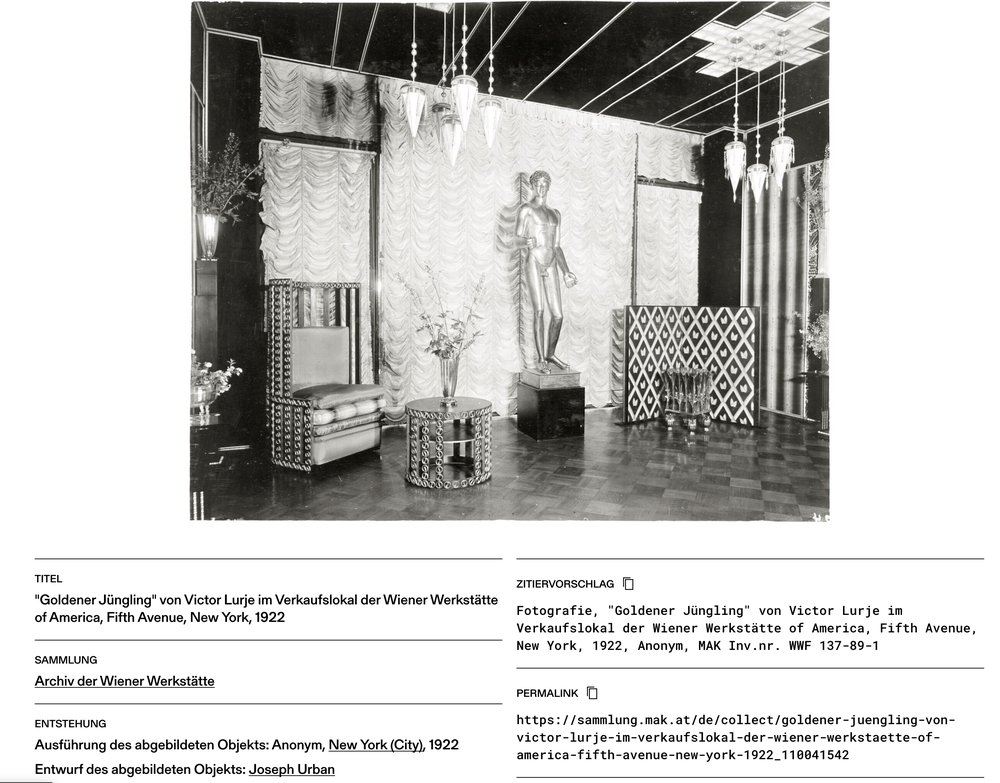 TITEL
"Goldener Jüngling" von Victor Lurje im Verkaufslokal der Wiener Werkstätte of America, Fifth Avenue, New York, 1922

SAMMLUNG
Archiv der Wiener Werkstätte

ENTSTEHUNG
Ausführung des abgebildeten Objekts: Anonym, New York (City), 1922
Entwurf des abgebildeten Objekts: Joseph Urban

ZITIERVORSCHLAG
Fotografie, "Goldener Jüngling" von Victor Lurje im Verkaufslokal der Wiener Werkstätte of America, Fifth Avenue, New York, 1922, Anonym, MAK Inv.nr. WWF 137-89-1

PERMALINK
https://sammlung.mak.at/de/collect/goldener-juengling-von-victor-lurje-im-verkaufslokal-der-wiener-werkstaette-of-america-fifth-avenue-new-york-1922_110041542